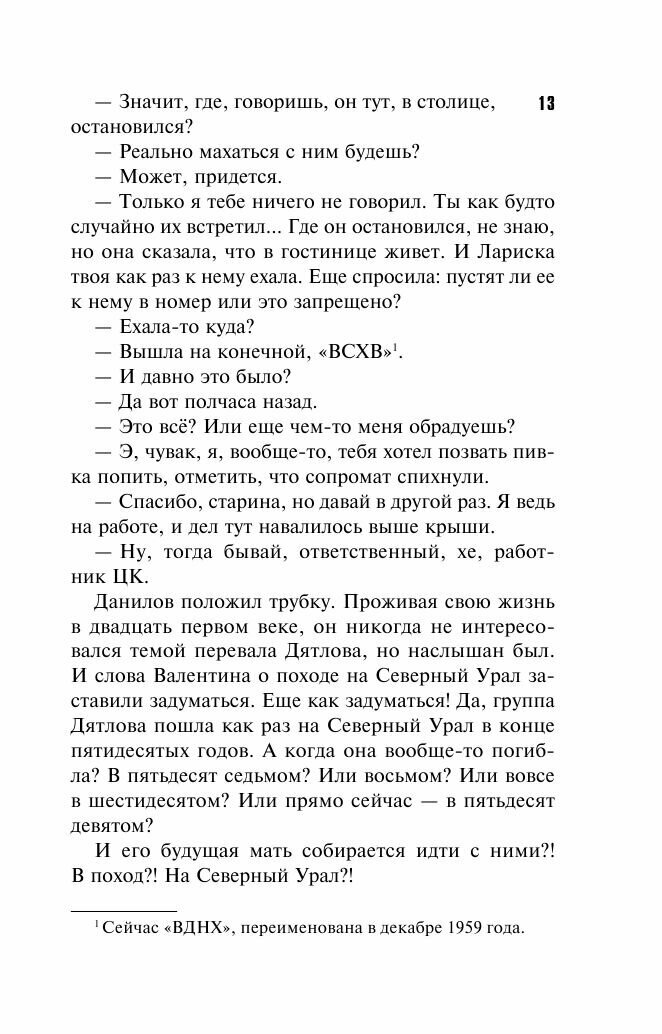 13

— Значит, где, говоришь, он тут, в столице, остановился?

— Реально махаться с ним будешь?

— Может, придется.

— Только я тебе ничего не говорил. Ты как будто случайно их встретил... Где он остановился, не знаю, но она сказала, что в гостинице живет. И Лариска твоя как раз к нему ехала. Еще спросила: пустят ли ее к нему в номер или это запрещено?

— Ехала-то куда?

— Вышла на конечной, «ВСХВ»$^1$.

— И давно это было?

— Да вот полчаса назад.

— Это всё? Или еще чем-то меня обрадуешь?

— Э, чувак, я, вообще-то, тебя хотел позвать пивка попить, отметить, что сопромат спихнули.

— Спасибо, старина, но давай в другой раз. Я ведь на работе, и дел тут навалилось выше крыши.

— Ну, тогда бывай, ответственный, хе, работник ЦК.

Данилов положил трубку. Проживая свою жизнь в двадцать первом веке, он никогда не интересовался темой перевала Дятлова, но наслышан был. И слова Валентина о походе на Северный Урал заставили задуматься. Еще как задуматься! Да, группа Дятлова пошла как раз на Северный Урал в конце пятидесятых годов. А когда она вообще-то погибла? В пятьдесят седьмом? Или восьмом? Или вовсе в шестидесятом? Или прямо сейчас — в пятьдесят девятом?

И его будущая мать собирается идти с ними?! В поход?! На Северный Урал?!

$^1$ Сейчас «ВДНХ», переименована в декабре 1959 года.